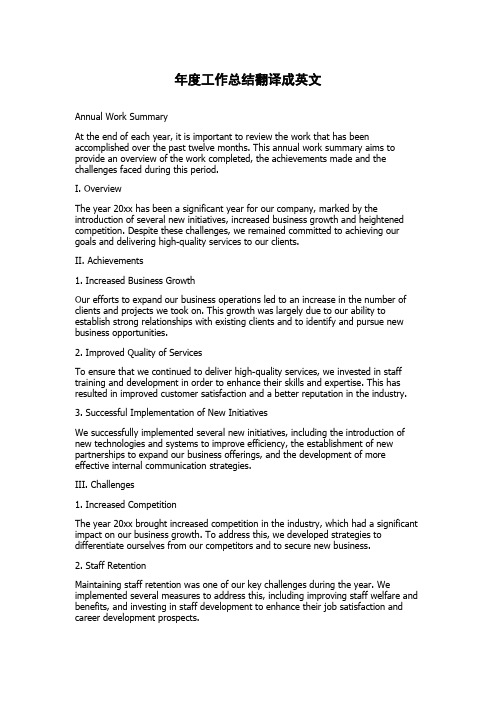 年度工作总结翻译成英文

Annual Work Summary

At the end of each year, it is important to review the work that has been accomplished over the past twelve months. This annual work summary aims to provide an overview of the work completed, the achievements made and the challenges faced during this period.

I. Overview

The year 20xx has been a significant year for our company, marked by the introduction of several new initiatives, increased business growth and heightened competition. Despite these challenges, we remained committed to achieving our goals and delivering high-quality services to our clients.

II. Achievements

1. Increased Business Growth

Our efforts to expand our business operations led to an increase in the number of clients and projects we took on. This growth was largely due to our ability to establish strong relationships with existing clients and to identify and pursue new business opportunities.

2. Improved Quality of Services

To ensure that we continued to deliver high-quality services, we invested in staff training and development in order to enhance their skills and expertise. This has resulted in improved customer satisfaction and a better reputation in the industry.

3. Successful Implementation of New Initiatives

We successfully implemented several new initiatives, including the introduction of new technologies and systems to improve efficiency, the establishment of new partnerships to expand our business offerings, and the development of more effective internal communication strategies.

III. Challenges

1. Increased Competition

The year 20xx brought increased competition in the industry, which had a significant impact on our business growth. To address this, we developed strategies to differentiate ourselves from our competitors and to secure new business.

2. Staff Retention

Maintaining staff retention was one of our key challenges during the year. We implemented several measures to address this, including improving staff welfare and benefits, and investing in staff development to enhance their job satisfaction and career development prospects.